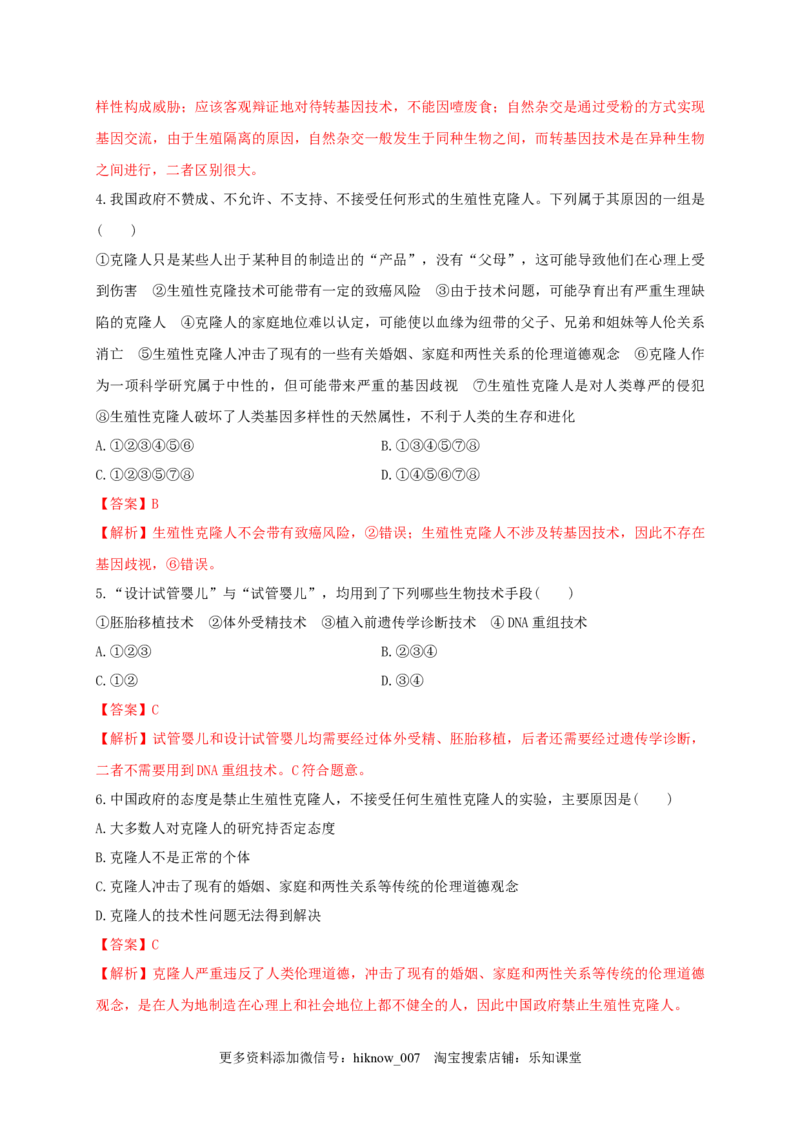 样性构成威胁；应该客观辩证地对待转基因技术，不能因噎废食；自然杂交是通过受粉的方式实现基因交流，由于生殖隔离的原因，自然杂交一般发生于同种生物之间，而转基因技术是在异种生物之间进行，二者区别很大。

4.我国政府不赞成、不允许、不支持、不接受任何形式的生殖性克隆人。下列属于其原因的一组是(　　)

①克隆人只是某些人出于某种目的制造出的“产品”，没有“父母”，这可能导致他们在心理上受到伤害　②生殖性克隆技术可能带有一定的致癌风险　③由于技术问题，可能孕育出有严重生理缺陷的克隆人　④克隆人的家庭地位难以认定，可能使以血缘为纽带的父子、兄弟和姐妹等人伦关系消亡　⑤生殖性克隆人冲击了现有的一些有关婚姻、家庭和两性关系的伦理道德观念　⑥克隆人作为一项科学研究属于中性的，但可能带来严重的基因歧视　⑦生殖性克隆人是对人类尊严的侵犯　⑧生殖性克隆人破坏了人类基因多样性的天然属性，不利于人类的生存和进化

A.①②③④⑤⑥　B.①③④⑤⑦⑧

C.①②③⑤⑦⑧　D.①④⑤⑥⑦⑧

【答案】B

【解析】生殖性克隆人不会带有致癌风险，②错误；生殖性克隆人不涉及转基因技术，因此不存在基因歧视，⑥错误。

5.“设计试管婴儿”与“试管婴儿”，均用到了下列哪些生物技术手段(　　)

①胚胎移植技术　②体外受精技术　③植入前遗传学诊断技术　④DNA重组技术

A.①②③　B.②③④

C.①②　D.③④

【答案】C

【解析】试管婴儿和设计试管婴儿均需要经过体外受精、胚胎移植，后者还需要经过遗传学诊断，二者不需要用到DNA重组技术。C符合题意。

6.中国政府的态度是禁止生殖性克隆人，不接受任何生殖性克隆人的实验，主要原因是(　　)

A.大多数人对克隆人的研究持否定态度

B.克隆人不是正常的个体

C.克隆人冲击了现有的婚姻、家庭和两性关系等传统的伦理道德观念

D.克隆人的技术性问题无法得到解决

【答案】C

【解析】克隆人严重违反了人类伦理道德，冲击了现有的婚姻、家庭和两性关系等传统的伦理道德观念，是在人为地制造在心理上和社会地位上都不健全的人，因此中国政府禁止生殖性克隆人。

更多资料添加微信号：hiknow_007　淘宝搜索店铺：乐知课堂